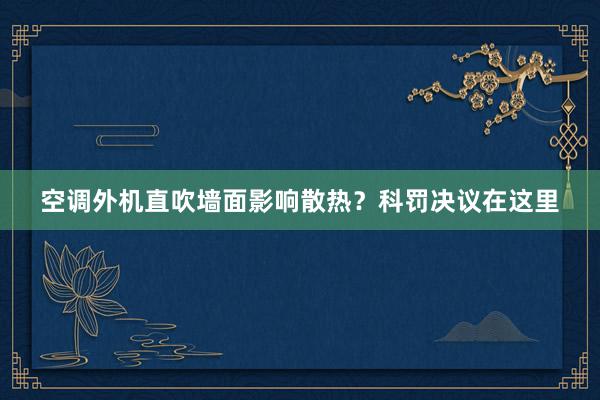 空调外机直吹墙面影响散热？科罚决议在这里